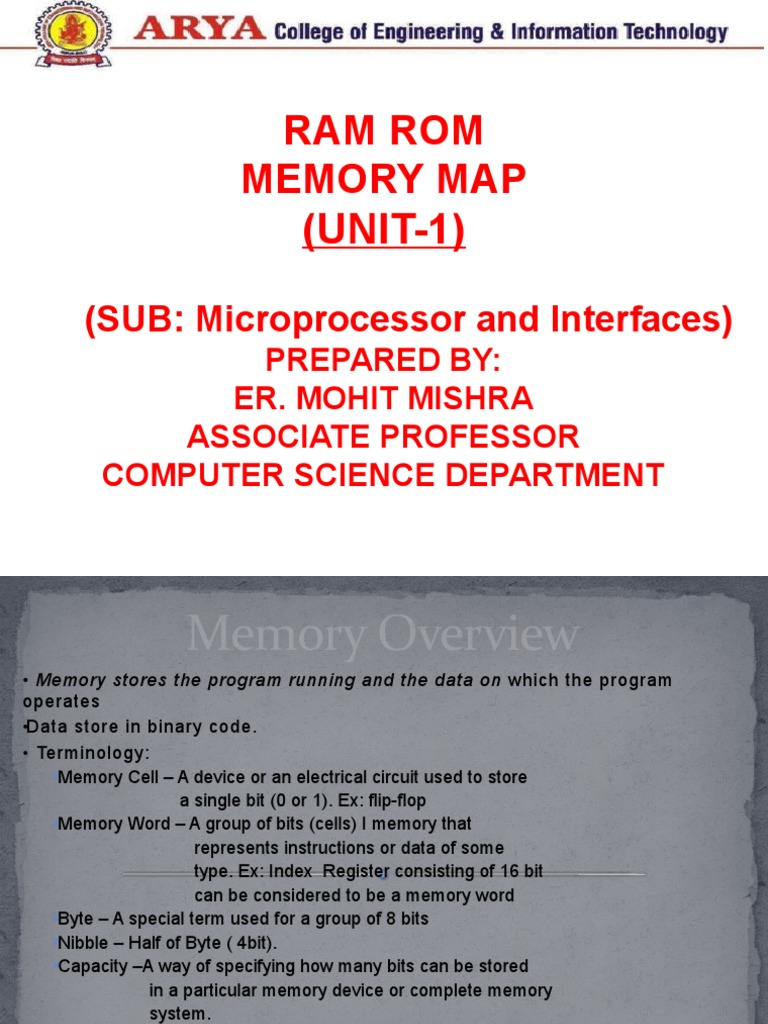 ARYA College of Engineering & Information Technology

RAM ROM
MEMORY MAP
(UNIT-1)

(SUB: Microprocessor and Interfaces)
PREPARED BY:
ER. MOHIT MISHRA
ASSOCIATE PROFESSOR
COMPUTER SCIENCE DEPARTMENT

Memory Overview

• Memory stores the program running and the data on which the program operates

•Data store in binary code.

• Terminology:

•Memory Cell – A device or an electrical circuit used to store a single bit (0 or 1). Ex: flip-flop

•Memory Word – A group of bits (cells) I memory that represents instructions or data of some type. Ex: Index Register consisting of 16 bit can be considered to be a memory word

•Byte – A special term used for a group of 8 bits

•Nibble – Half of Byte ( 4bit).

•Capacity –A way of specifying how many bits can be stored in a particular memory device or complete memory system.